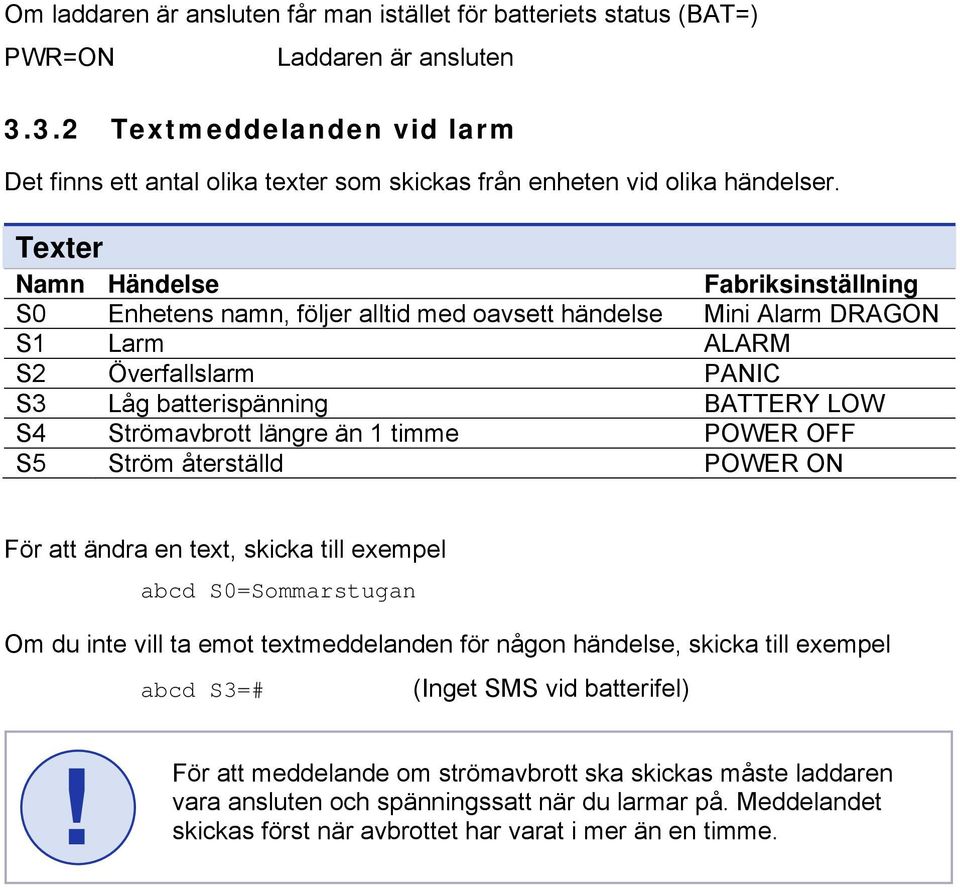 Om laddaren är ansluten får man istället för batteriets status (BAT=)

PWR=ON Laddaren är ansluten

3.3.2 Textmeddelanden vid larm

Det finns ett antal olika texter som skickas från enheten vid olika händelser.

Texter

| Namn | Händelse | Fabriksinställning |
|---|---|---|
| S0 | Enhetens namn, följer alltid med oavsett händelse | Mini Alarm DRAGON |
| S1 | Larm | ALARM |
| S2 | Överfallslarm | PANIC |
| S3 | Låg batterispänning | BATTERY LOW |
| S4 | Strömavbrott längre än 1 timme | POWER OFF |
| S5 | Ström återställd | POWER ON |

För att ändra en text, skicka till exempel

abcd S0=Sommarstugan

Om du inte vill ta emot textmeddelanden för någon händelse, skicka till exempel

abcd S3=# (Inget SMS vid batterifel)

!

För att meddelande om strömavbrott ska skickas måste laddaren vara ansluten och spänningssatt när du larmar på. Meddelandet skickas först när avbrottet har varat i mer än en timme.